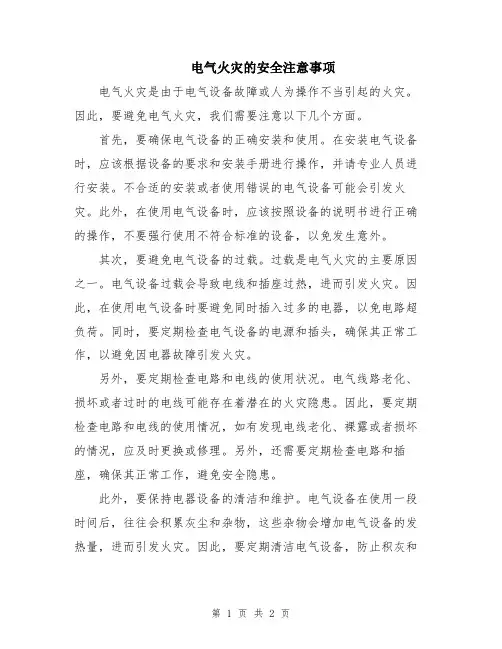 电气火灾的安全注意事项

电气火灾是由于电气设备故障或人为操作不当引起的火灾。因此，要避免电气火灾，我们需要注意以下几个方面。

首先，要确保电气设备的正确安装和使用。在安装电气设备时，应该根据设备的要求和安装手册进行操作，并请专业人员进行安装。不合适的安装或者使用错误的电气设备可能会引发火灾。此外，在使用电气设备时，应该按照设备的说明书进行正确的操作，不要强行使用不符合标准的设备，以免发生意外。

其次，要避免电气设备的过载。过载是电气火灾的主要原因之一。电气设备过载会导致电线和插座过热，进而引发火灾。因此，在使用电气设备时要避免同时插入过多的电器，以免电路超负荷。同时，要定期检查电气设备的电源和插头，确保其正常工作，以避免因电器故障引发火灾。

另外，要定期检查电路和电线的使用状况。电气线路老化、损坏或者过时的电线可能存在着潜在的火灾隐患。因此，要定期检查电路和电线的使用情况，如有发现电线老化、裸露或者损坏的情况，应及时更换或修理。另外，还需要定期检查电路和插座，确保其正常工作，避免安全隐患。

此外，要保持电器设备的清洁和维护。电气设备在使用一段时间后，往往会积累灰尘和杂物，这些杂物会增加电气设备的发热量，进而引发火灾。因此，要定期清洁电气设备，防止积灰和

第 1 页 共 2 页